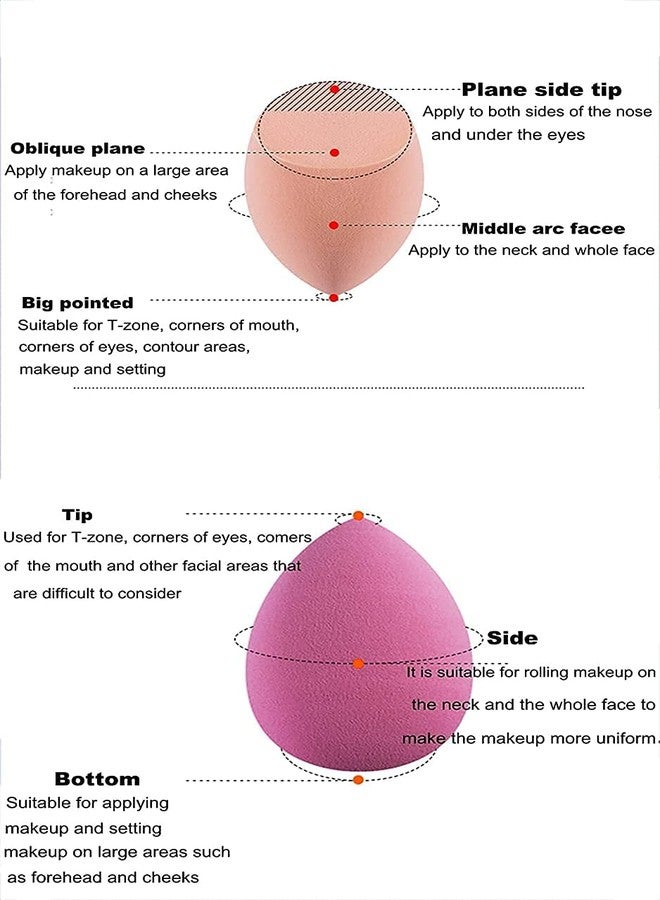 Plane side tip
Apply to both sides of the nose and under the eyes

Oblique plane
Apply makeup on a large area of the forehead and cheeks

Middle arc facee
Apply to the neck and whole face

Big pointed
Suitable for T-zone, corners of mouth, corners of eyes, contour areas, makeup and setting

Tip
Used for T-zone, corners of eyes, comers of the mouth and other facial areas that are difficult to consider

Side
It is suitable for rolling makeup on the neck and the whole face to make the makeup more uniform.

Bottom
Suitable for applying makeup and setting makeup on large areas such as forehead and cheeks